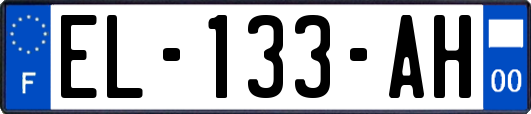 F

EL-133-AH

00